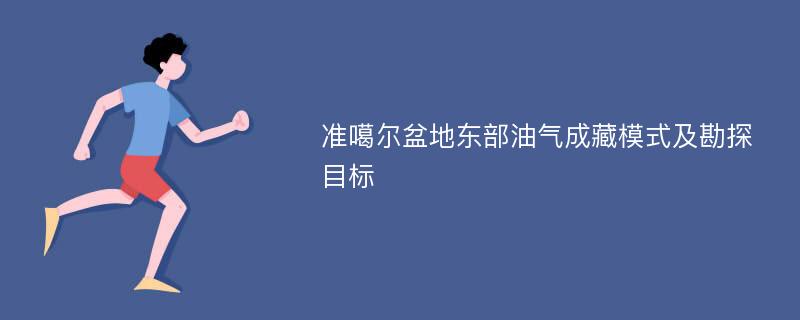 准噶尔盆地东部油气成藏模式及勘探目标